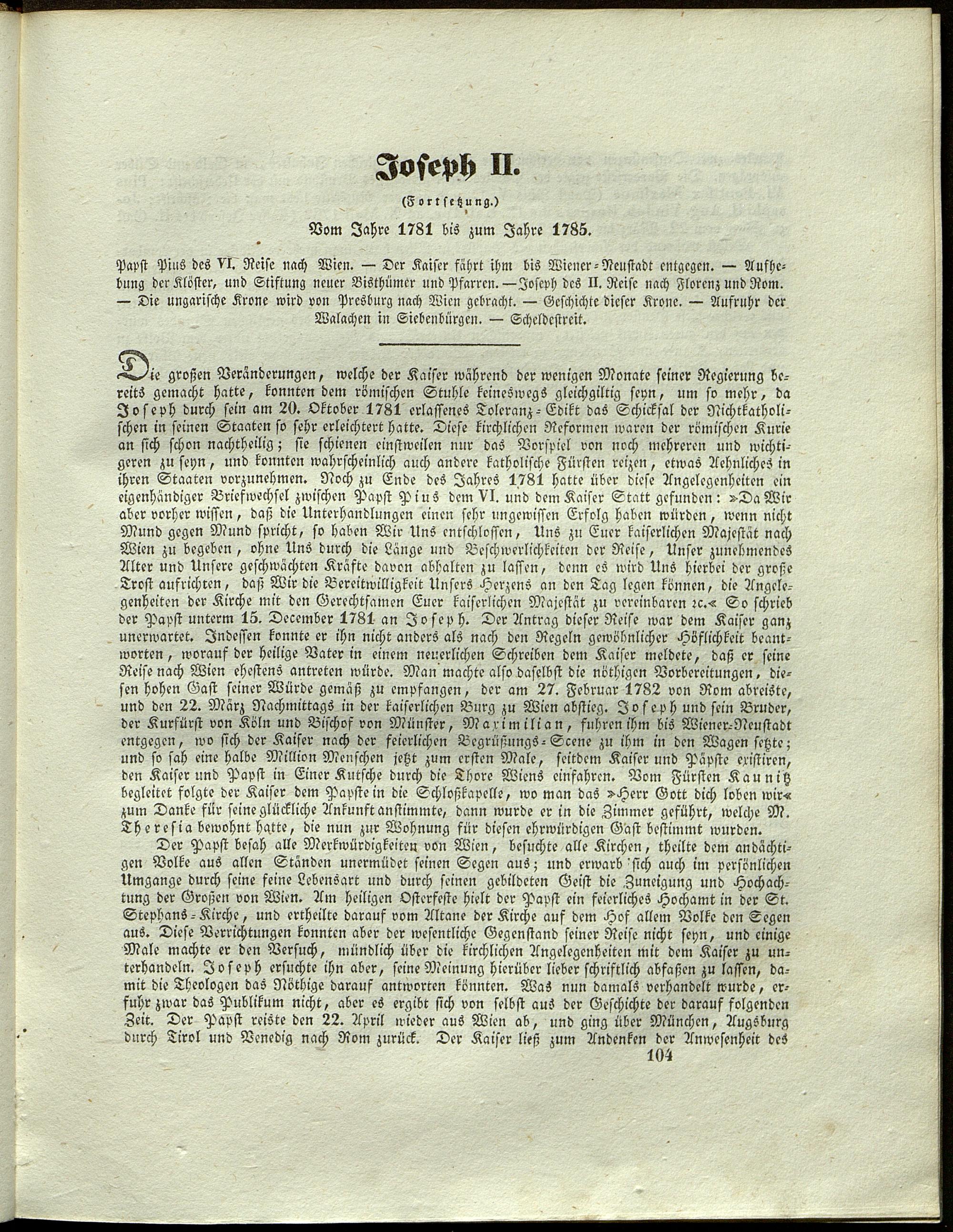 Joseph II.

(Fortsetzung.)

Vom Jahre 1781 bis zum Jahre 1785.

Papst Pius des VI. Reise nach Wien. — Der Kaiser fährt ihm bis Wiener-Neustadt entgegen. — Aufhebung der Klöster, und Stiftung neuer Bisthümer und Pfarren. — Joseph des II. Reise nach Florenz und Rom. — Die ungarische Krone wird von Presburg nach Wien gebracht. — Geschichte dieser Krone. — Aufruhr der Walachen in Siebenbürgen. — Scheldestreit.

Die großen Veränderungen, welche der Kaiser während der wenigen Monate seiner Regierung bereits gemacht hatte, konnten dem römischen Stuhle keineswegs gleichgiltig seyn, um so mehr, da Joseph durch sein am 20. Oktober 1781 erlassenes Toleranz-Edikt das Schicksal der Nichtkatholischen in seinen Staaten so sehr erleichtert hatte. Diese kirchlichen Reformen waren der römischen Kurie an sich schon nachtheilig; sie schienen einstweilen nur das Vorspiel von noch mehreren und wichtigeren zu seyn, und konnten wahrscheinlich auch andere katholische Fürsten reizen, etwas Aehnliches in ihren Staaten vorzunehmen. Noch zu Ende des Jahres 1781 hatte über diese Angelegenheiten ein eigenhändiger Briefwechsel zwischen Papst Pius dem VI. und dem Kaiser Statt gefunden: »Da Wir aber vorher wissen, daß die Unterhandlungen einen sehr ungewissen Erfolg haben würden, wenn nicht Mund gegen Mund spricht, so haben Wir Uns entschlossen, Uns zu Euer kaiserlichen Majestät nach Wien zu begeben, ohne Uns durch die Länge und Beschwerlichkeiten der Reise, Unser zunehmendes Alter und Unsere geschwächten Kräfte davon abhalten zu lassen, denn es wird Uns hierbei der große Trost aufrichten, daß Wir die Bereitwilligkeit Unsers Herzens an den Tag legen können, die Angelegenheiten der Kirche mit den Gerechtsamen Euer kaiserlichen Majestät zu vereinbaren ꝛc.« So schrieb der Papst unterm 15. December 1781 an Joseph. Der Antrag dieser Reise war dem Kaiser ganz unerwartet. Indessen konnte er ihn nicht anders als nach den Regeln gewöhnlicher Höflichkeit beantworten, worauf der heilige Vater in einem neuerlichen Schreiben dem Kaiser meldete, daß er seine Reise nach Wien ehestens antreten würde. Man machte also daselbst die nöthigen Vorbereitungen, diesen hohen Gast seiner Würde gemäß zu empfangen, der am 27. Februar 1782 von Rom abreiste, und den 22. März Nachmittags in der kaiserlichen Burg zu Wien abstieg. Joseph und sein Bruder, der Kurfürst von Köln und Bischof von Münster, Maximilian, fuhren ihm bis Wiener-Neustadt entgegen, wo sich der Kaiser nach der feierlichen Begrüßungs-Scene zu ihm in den Wagen setzte; und so sah eine halbe Million Menschen jetzt zum ersten Male, seitdem Kaiser und Päpste existiren, den Kaiser und Papst in Einer Kutsche durch die Thore Wiens einfahren. Vom Fürsten Kaunitz begleitet folgte der Kaiser dem Papste in die Schloßkapelle, wo man das »Herr Gott dich loben wir« zum Danke für seine glückliche Ankunft anstimmte, dann wurde er in die Zimmer geführt, welche M. Theresia bewohnt hatte, die nun zur Wohnung für diesen ehrwürdigen Gast bestimmt wurden.

Der Papst besah alle Merkwürdigkeiten von Wien, besuchte alle Kirchen, theilte dem andächtigen Volke aus allen Ständen unermüdet seinen Segen aus; und erwarb sich auch im persönlichen Umgange durch seine feine Lebensart und durch seinen gebildeten Geist die Zuneigung und Hochachtung der Großen von Wien. Am heiligen Osterfeste hielt der Papst ein feierliches Hochamt in der St. Stephans-Kirche, und ertheilte darauf vom Altane der Kirche auf dem Hof allem Volke den Segen aus. Diese Verrichtungen konnten aber der wesentliche Gegenstand seiner Reise nicht seyn, und einige Male machte er den Versuch, mündlich über die kirchlichen Angelegenheiten mit dem Kaiser zu unterhandeln. Joseph ersuchte ihn aber, seine Meinung hierüber lieber schriftlich abfaßen zu lassen, damit die Theologen das Nöthige darauf antworten könnten. Was nun damals verhandelt wurde, erfuhr zwar das Publikum nicht, aber es ergibt sich von selbst aus der Geschichte der darauf folgenden Zeit. Der Papst reiste den 22. April wieder aus Wien ab, und ging über München, Augsburg durch Tirol und Venedig nach Rom zurück. Der Kaiser ließ zum Andenken der Anwesenheit des

104